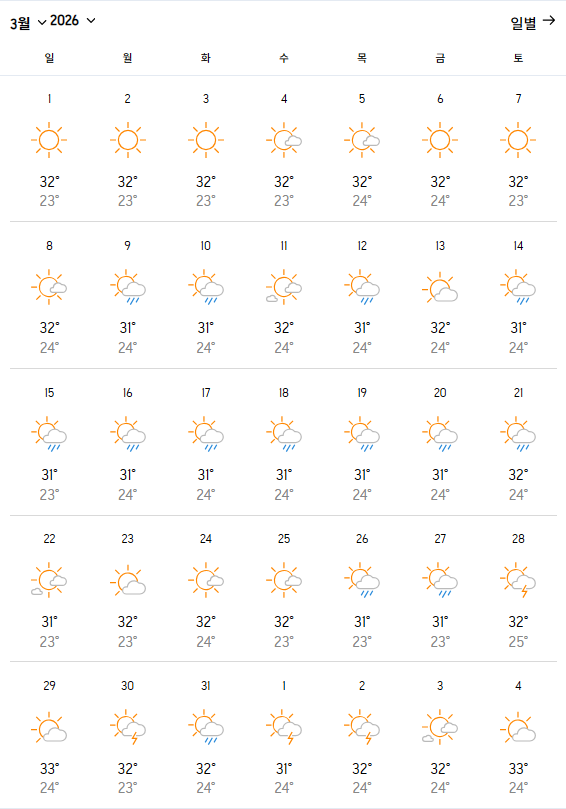 3월 2026
일별 →

| 일 | 월 | 화 | 수 | 목 | 금 | 토 |
|---|---|---|---|---|---|---|
| 1 32° 23° | 2 32° 23° | 3 32° 23° | 4 32° 23° | 5 32° 24° | 6 32° 24° | 7 32° 23° |
| 8 32° 24° | 9 31° 24° | 10 31° 24° | 11 32° 24° | 12 31° 24° | 13 32° 24° | 14 31° 24° |
| 15 31° 23° | 16 31° 24° | 17 31° 24° | 18 31° 24° | 19 31° 24° | 20 31° 24° | 21 32° 24° |
| 22 31° 23° | 23 32° 23° | 24 32° 24° | 25 32° 23° | 26 31° 23° | 27 31° 23° | 28 32° 25° |
| 29 33° 24° | 30 32° 23° | 31 32° 24° | 1 31° 24° | 2 32° 24° | 3 32° 24° | 4 33° 24° |